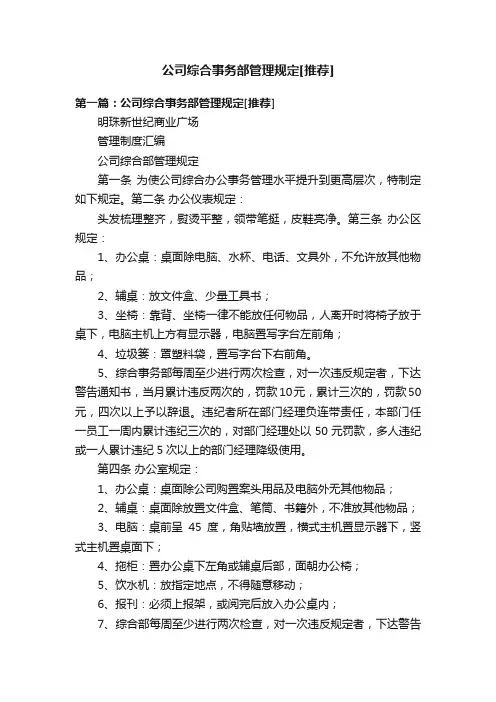 公司综合事务部管理规定[推荐]

第一篇：公司综合事务部管理规定[推荐]

明珠新世纪商业广场

管理制度汇编

公司综合部管理规定

第一条 为使公司综合办公事务管理水平提升到更高层次，特制定如下规定。第二条 办公仪表规定：

头发梳理整齐，熨烫平整，领带笔挺，皮鞋亮净。第三条 办公区规定：

1、办公桌：桌面除电脑、水杯、电话、文具外，不允许放其他物品；

2、辅桌：放文件盒、少量工具书；

3、坐椅：靠背、坐椅一律不能放任何物品，人离开时将椅子放于桌下，电脑主机上方有显示器，电脑置写字台左前角；

4、垃圾篓：置塑料袋，置写字台下右前角。

5、综合事务部每周至少进行两次检查，对一次违反规定者，下达警告通知书，当月累计违反两次的，罚款10元，累计三次的，罚款50元，四次以上予以辞退。违纪者所在部门经理负连带责任，本部门任一员工一周内累计违纪三次的，对部门经理处以 50 元罚款，多人违纪或一人累计违纪 5 次以上的部门经理降级使用。

第四条 办公室规定：

1、办公桌：桌面除公司购置案头用品及电脑外无其他物品；

2、辅桌：桌面除放置文件盒、笔筒、书籍外，不准放其他物品；

3、电脑：桌前呈 45 度，角贴墙放置，横式主机置显示器下，竖式主机置桌面下；

4、拖柜：置办公桌下左角或辅桌后部，面朝办公椅；

5、饮水机：放指定地点，不得随意移动；

6、报刊：必须上报架，或阅完后放入办公桌内；

7、综合部每周至少进行两次检查，对一次违反规定者，下达警告